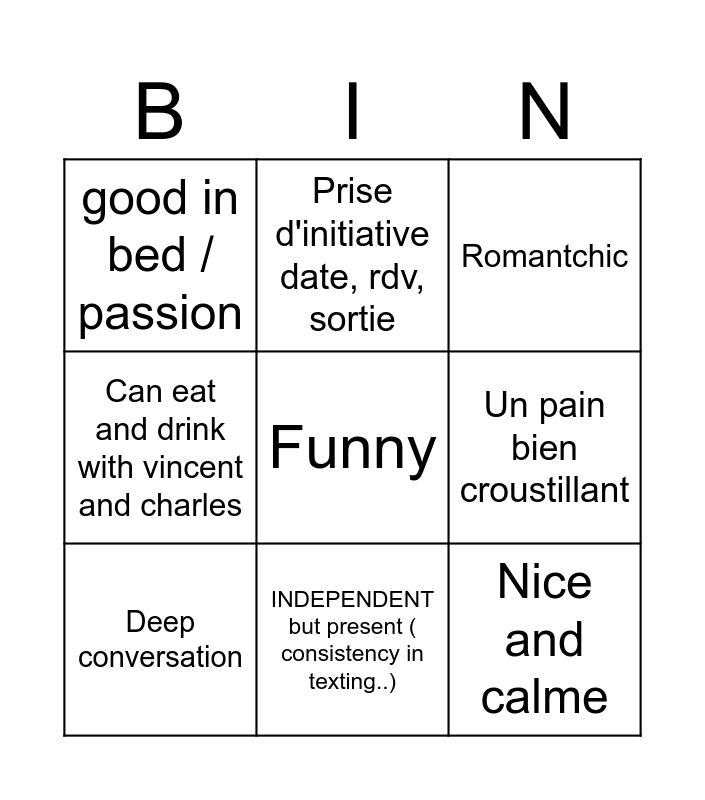 | B | I | N |
|---|---|---|
| good in bed / passion | Prise d'initiative date, rdv, sortie | Romantchic |
| Can eat and drink with vincent and charles | Funny | Un pain bien croustillant |
| Deep conversation | INDEPENDENT but present ( consistency in texting..) | Nice and calme |